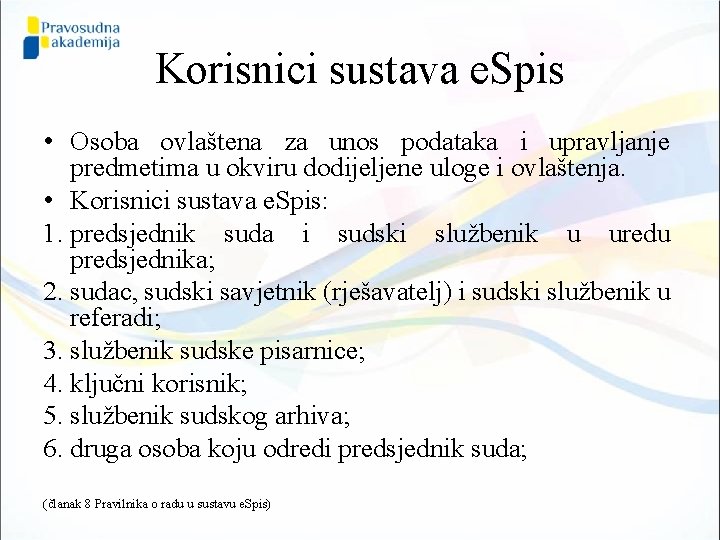 Pravosudna akademija

Korisnici sustava eSpis

• Osoba ovlaštena za unos podataka i upravljanje predmetima u okviru dodijeljene uloge i ovlaštenja.
• Korisnici sustava eSpis:
1. predsjednik suda i sudski službenik u uredu predsjednika;
2. sudac, sudski savjetnik (rješavatelj) i sudski službenik u referadi;
3. službenik sudske pisarnice;
4. ključni korisnik;
5. službenik sudskog arhiva;
6. druga osoba koju odredi predsjednik suda;

(članak 8 Pravilnika o radu u sustavu eSpis)